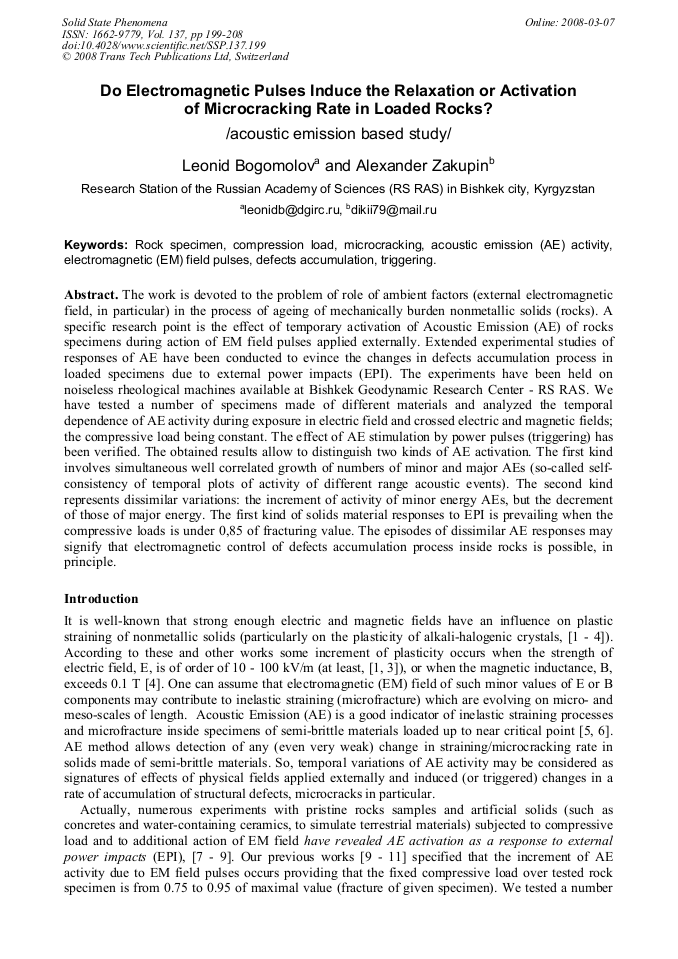 Solid State Phenomena
ISSN: 1662-9779, Vol. 137, pp 199-208
doi:10.4028/www.scientific.net/SSP.137.199
© 2008 Trans Tech Publications Ltd, Switzerland

Online: 2008-03-07

Do Electromagnetic Pulses Induce the Relaxation or Activation of Microcracking Rate in Loaded Rocks?

/acoustic emission based study/

Leonid Bogomolov$^{a}$ and Alexander Zakupin$^{b}$

Research Station of the Russian Academy of Sciences (RS RAS) in Bishkek city, Kyrgyzstan

$^{a}$leonidb@dgirc.ru, $^{b}$dikii79@mail.ru

Keywords: Rock specimen, compression load, microcracking, acoustic emission (AE) activity, electromagnetic (EM) field pulses, defects accumulation, triggering.

Abstract. The work is devoted to the problem of role of ambient factors (external electromagnetic field, in particular) in the process of ageing of mechanically burden nonmetallic solids (rocks). A specific research point is the effect of temporary activation of Acoustic Emission (AE) of rocks specimens during action of EM field pulses applied externally. Extended experimental studies of responses of AE have been conducted to evince the changes in defects accumulation process in loaded specimens due to external power impacts (EPI). The experiments have been held on noiseless rheological machines available at Bishkek Geodynamic Research Center - RS RAS. We have tested a number of specimens made of different materials and analyzed the temporal dependence of AE activity during exposure in electric field and crossed electric and magnetic fields; the compressive load being constant. The effect of AE stimulation by power pulses (triggering) has been verified. The obtained results allow to distinguish two kinds of AE activation. The first kind involves simultaneous well correlated growth of numbers of minor and major AEs (so-called self-consistency of temporal plots of activity of different range acoustic events). The second kind represents dissimilar variations: the increment of activity of minor energy AEs, but the decrement of those of major energy. The first kind of solids material responses to EPI is prevailing when the compressive loads is under 0,85 of fracturing value. The episodes of dissimilar AE responses may signify that electromagnetic control of defects accumulation process inside rocks is possible, in principle.

Introduction

It is well-known that strong enough electric and magnetic fields have an influence on plastic straining of nonmetallic solids (particularly on the plasticity of alkali-halogenic crystals, [1 - 4]). According to these and other works some increment of plasticity occurs when the strength of electric field, E, is of order of 10 - 100 kV/m (at least, [1, 3]), or when the magnetic inductance, B, exceeds 0.1 T [4]. One can assume that electromagnetic (EM) field of such minor values of E or B components may contribute to inelastic straining (microfracture) which are evolving on micro- and meso-scales of length. Acoustic Emission (AE) is a good indicator of inelastic straining processes and microfracture inside specimens of semi-brittle materials loaded up to near critical point [5, 6]. AE method allows detection of any (even very weak) change in straining/microcracking rate in solids made of semi-brittle materials. So, temporal variations of AE activity may be considered as signatures of effects of physical fields applied externally and induced (or triggered) changes in a rate of accumulation of structural defects, microcracks in particular.

Actually, numerous experiments with pristine rocks samples and artificial solids (such as concretes and water-containing ceramics, to simulate terrestrial materials) subjected to compressive load and to additional action of EM field have revealed AE activation as a response to external power impacts (EPI), [7 - 9]. Our previous works [9 - 11] specified that the increment of AE activity due to EM field pulses occurs providing that the fixed compressive load over tested rock specimen is from 0.75 to 0.95 of maximal value (fracture of given specimen). We tested a number